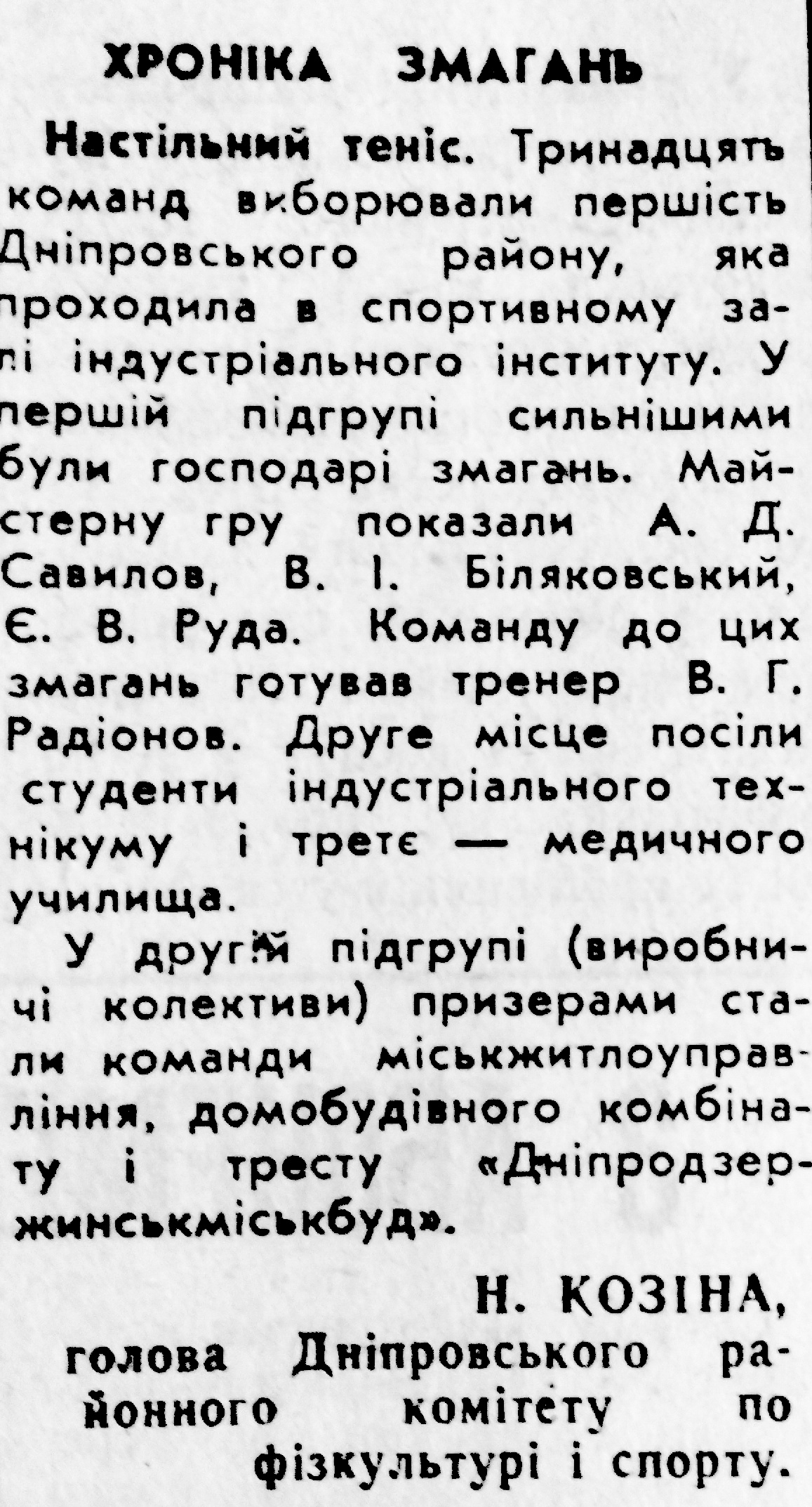 ХРОНІКА ЗМАГАНЬ

Настільний теніс. Тринадцять команд виборювали першість Дніпровського району, яка проходила в спортивному залі індустріального інституту. У першій підгрупі сильнішими були господарі змагань. Майстерну гру показали А. Д. Савилов, В. І. Біляковський, Є. В. Руда. Команду до цих змагань готував тренер В. Г. Радіонов. Друге місце посіли студенти індустріального технікуму і третє — медичного училища.

У другій підгрупі (виробничі колективи) призерами стали команди міськжитлоуправління, домобудівного комбінату і тресту «Дніпродзержинськміськбуд».

Н. КОЗІНА,
голова Дніпровського районного комітету по фізкультурі і спорту.